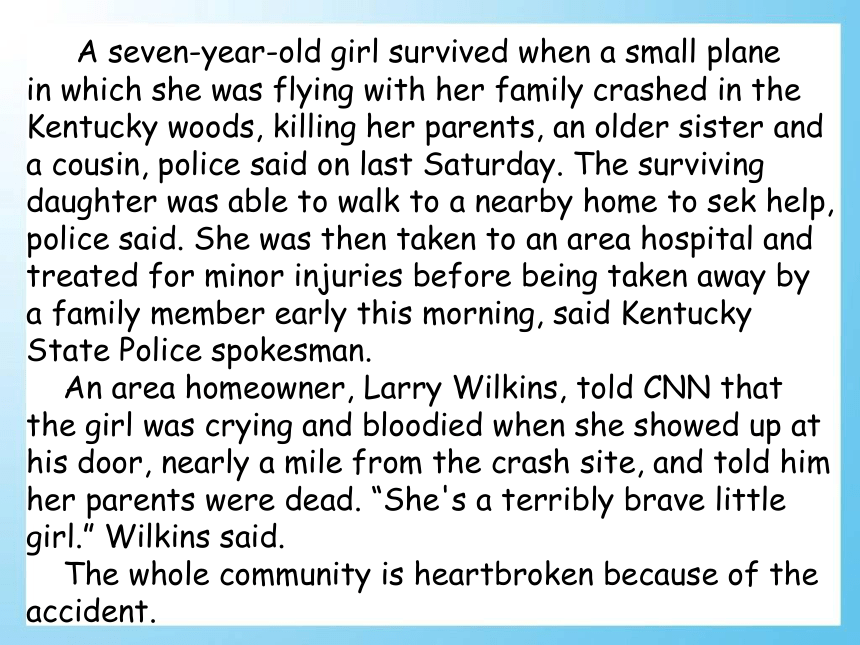 A seven-year-old girl survived when a small plane in which she was flying with her family crashed in the Kentucky woods, killing her parents, an older sister and a cousin, police said on last Saturday. The surviving daughter was able to walk to a nearby home to sek help, police said. She was then taken to an area hospital and treated for minor injuries before being taken away by a family member early this morning, said Kentucky State Police spokesman.

An area homeowner, Larry Wilkins, told CNN that the girl was crying and bloodied when she showed up at his door, nearly a mile from the crash site, and told him her parents were dead. “She's a terribly brave little girl.” Wilkins said.

The whole community is heartbroken because of the accident.